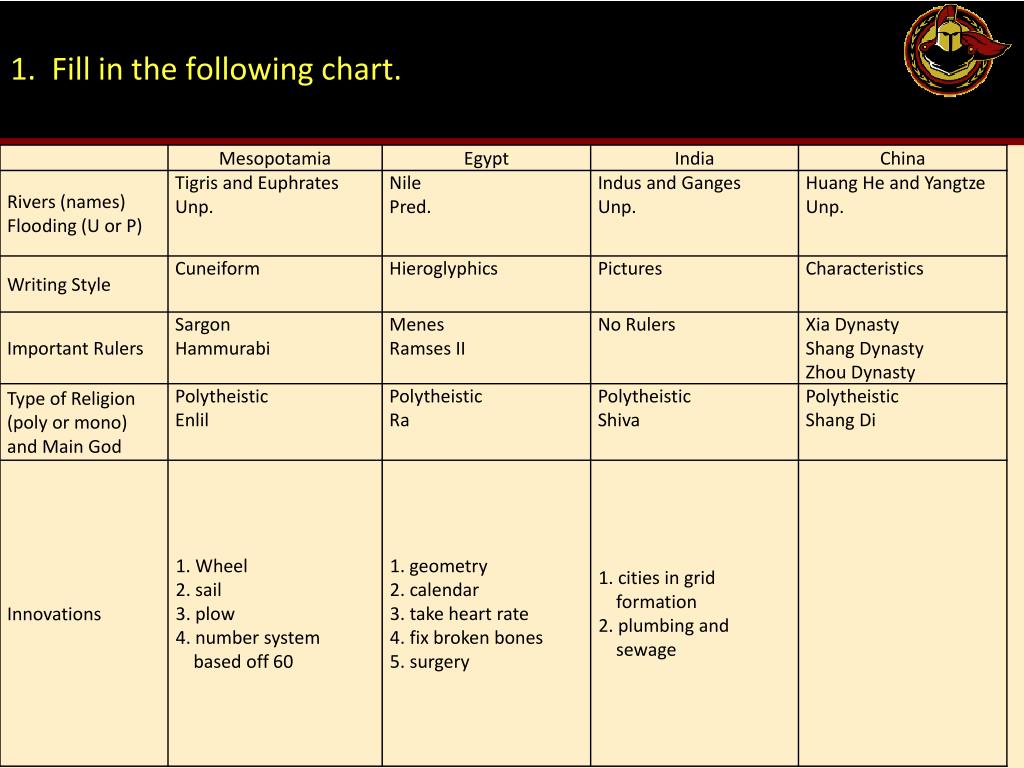 1. Fill in the following chart.

| | Mesopotamia | Egypt | India | China |
|---|---|---|---|---|
| Rivers (names) Flooding (U or P) | Tigris and Euphrates Unp. | Nile Pred. | Indus and Ganges Unp. | Huang He and Yangtze Unp. |
| Writing Style | Cuneiform | Hieroglyphics | Pictures | Characteristics |
| Important Rulers | Sargon Hammurabi | Menes Ramses II | No Rulers | Xia Dynasty Shang Dynasty Zhou Dynasty |
| Type of Religion (poly or mono) and Main God | Polytheistic Enlil | Polytheistic Ra | Polytheistic Shiva | Polytheistic Shang Di |
| Innovations | 1. Wheel 2. sail 3. plow 4. number system based off 60 | 1. geometry 2. calendar 3. take heart rate 4. fix broken bones 5. surgery | 1. cities in grid formation 2. plumbing and sewage | |